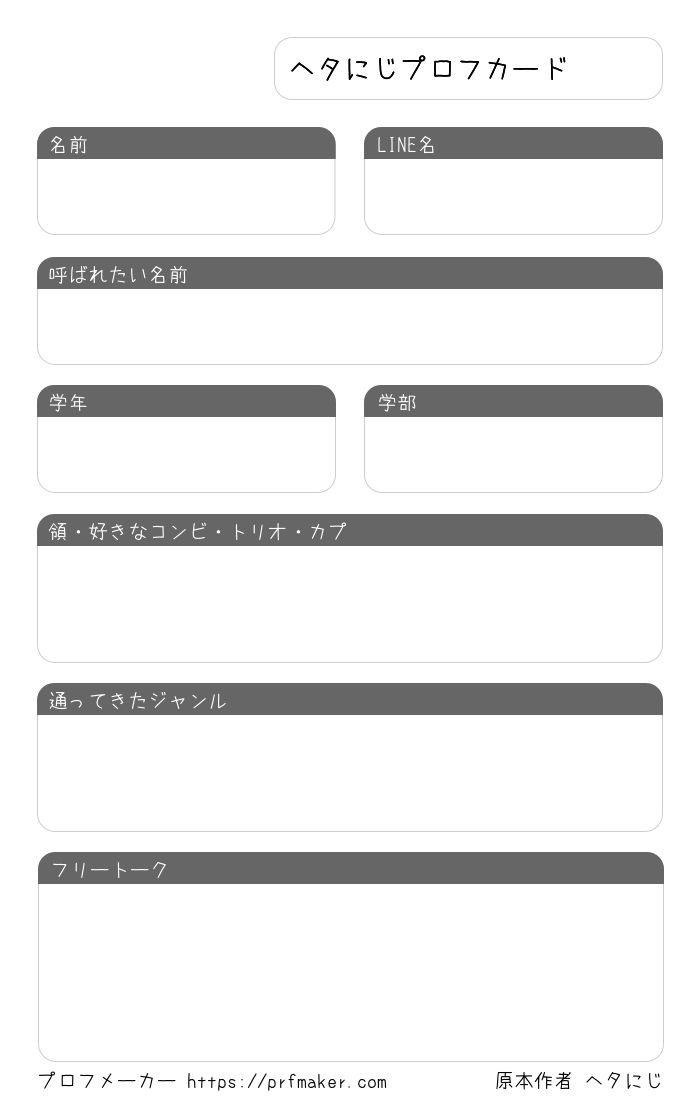 ヘタにじプロフカード

名前

LINE名

呼ばれたい名前

学年

学部

領・好きなコンビ・トリオ・カプ

通ってきたジャンル

フリートーク

プロフメーカー https://prfmaker.com

原本作者 ヘタにじ